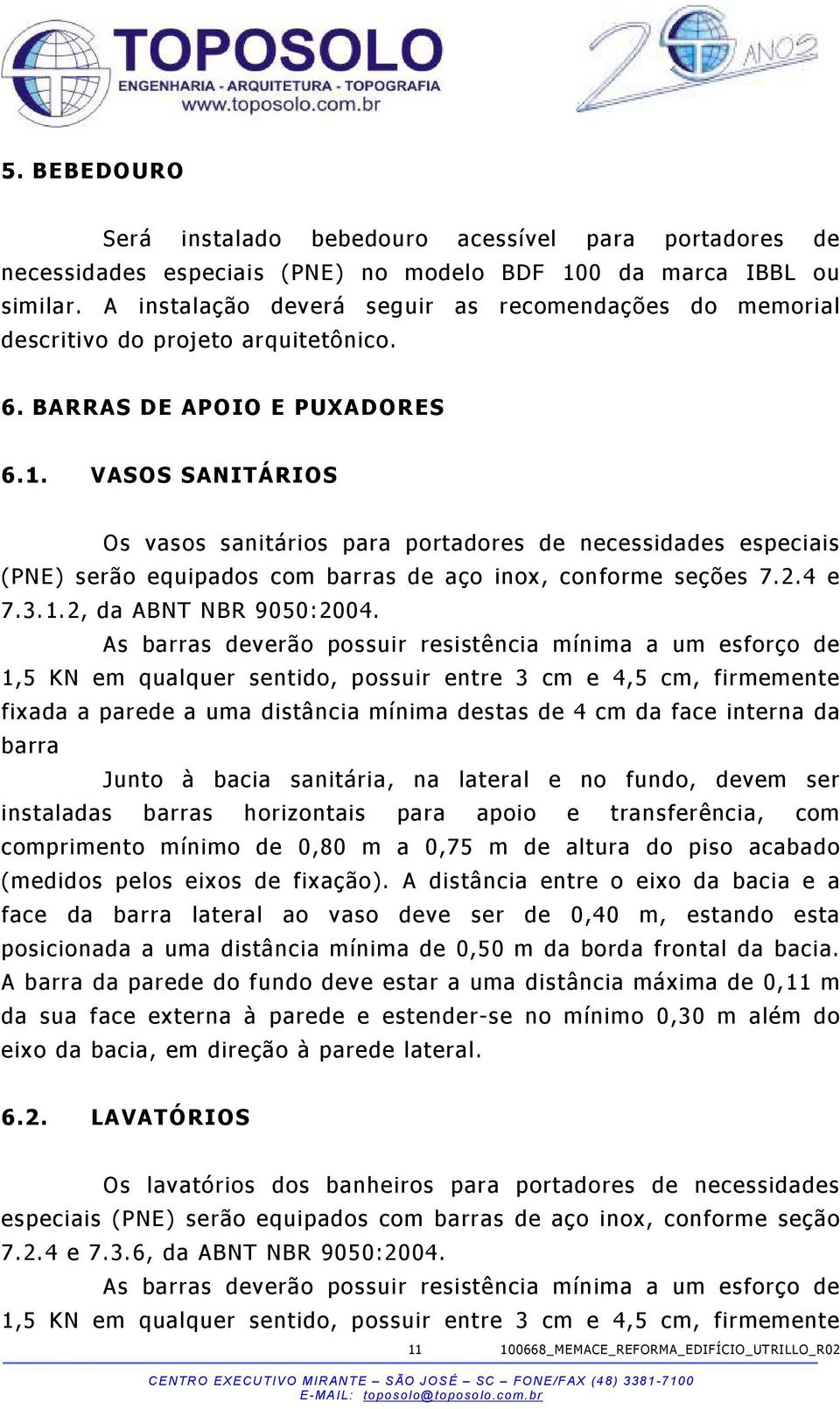 TOPOSOLO
ENGENHARIA - ARQUITETURA - TOPOGRAFIA
www.toposolo.com.br

20 ANOS

5. BEBEDOURO

Será instalado bebedouro acessível para portadores de necessidades especiais (PNE) no modelo BDF 100 da marca IBBL ou similar. A instalação deverá seguir as recomendações do memorial descritivo do projeto arquitetônico.

6. BARRAS DE APOIO E PUXADORES

6.1. VASOS SANITÁRIOS

Os vasos sanitários para portadores de necessidades especiais (PNE) serão equipados com barras de aço inox, conforme seções 7.2.4 e 7.3.1.2, da ABNT NBR 9050:2004.

As barras deverão possuir resistência mínima a um esforço de 1,5 KN em qualquer sentido, possuir entre 3 cm e 4,5 cm, firmemente fixada a parede a uma distância mínima destas de 4 cm da face interna da barra

Junto à bacia sanitária, na lateral e no fundo, devem ser instaladas barras horizontais para apoio e transferência, com comprimento mínimo de 0,80 m a 0,75 m de altura do piso acabado (medidos pelos eixos de fixação). A distância entre o eixo da bacia e a face da barra lateral ao vaso deve ser de 0,40 m, estando esta posicionada a uma distância mínima de 0,50 m da borda frontal da bacia. A barra da parede do fundo deve estar a uma distância máxima de 0,11 m da sua face externa à parede e estender-se no mínimo 0,30 m além do eixo da bacia, em direção à parede lateral.

6.2. LAVATÓRIOS

Os lavatórios dos banheiros para portadores de necessidades especiais (PNE) serão equipados com barras de aço inox, conforme seção 7.2.4 e 7.3.6, da ABNT NBR 9050:2004.

As barras deverão possuir resistência mínima a um esforço de 1,5 KN em qualquer sentido, possuir entre 3 cm e 4,5 cm, firmemente

11 100668_MEMACE_REFORMA_EDIFÍCIO_UTRILLO_R02

CENTRO EXECUTIVO MIRANTE – SÃO JOSÉ – SC – FONE/FAX (48) 3381-7100
E-MAIL: toposolo@toposolo.com.br